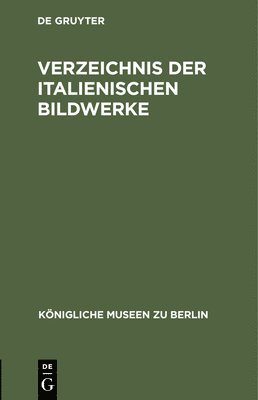 DE GRUYTER

VERZEICHNIS DER ITALIENISCHEN BILDWERKE

KÖNIGLICHE MUSEEN ZU BERLIN

DE
G